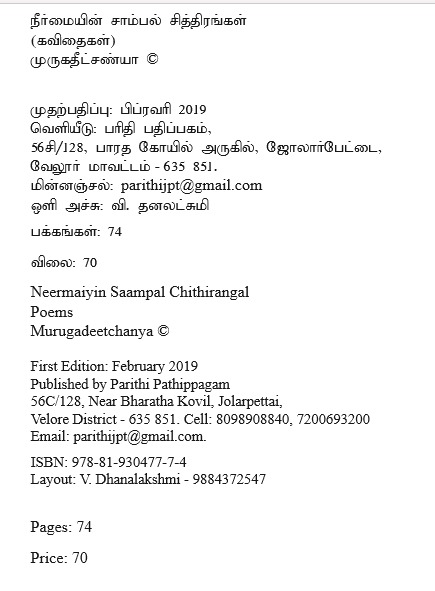 நீர்மையின் சாம்பல் சித்திரங்கள்
(கவிதைகள்)
முருகதீட்சண்யா ©

முதற்பதிப்பு: பிப்ரவரி 2019
வெளியீடு: பரிதி பதிப்பகம்,
56சி/128, பாரத கோயில் அருகில், ஜோலார்பேட்டை,
வேலூர் மாவட்டம் - 635 851.
மின்னஞ்சல்: parithijpt@gmail.com
ஒளி அச்சு: வி. தனலட்சுமி

பக்கங்கள்: 74

விலை: 70

Neermaiyin Saampal Chithirangal
Poems
Murugadeetchanya ©

First Edition: February 2019
Published by Parithi Pathippagam
56C/128, Near Bharatha Kovil, Jolarpettai,
Velore District - 635 851. Cell: 8098908840, 7200693200
Email: parithijpt@gmail.com.

ISBN: 978-81-930477-7-4
Layout: V. Dhanalakshmi - 9884372547

Pages: 74

Price: 70